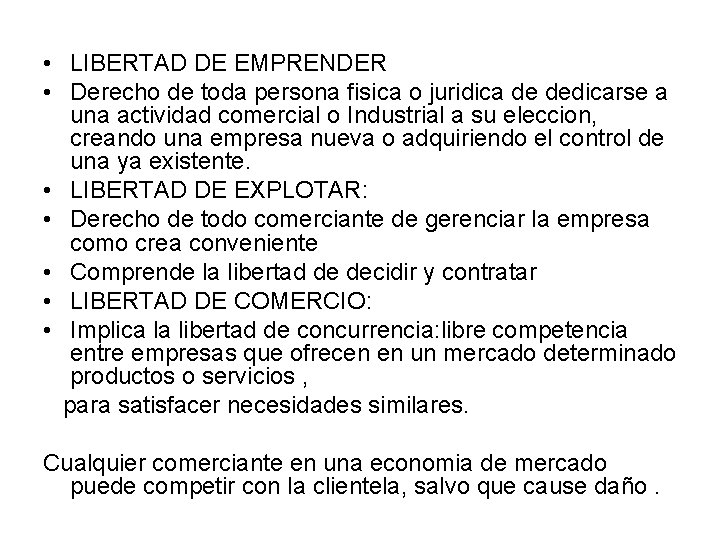 • LIBERTAD DE EMPRENDER
• Derecho de toda persona fisica o juridica de dedicarse a una actividad comercial o Industrial a su eleccion, creando una empresa nueva o adquiriendo el control de una ya existente.
• LIBERTAD DE EXPLOTAR:
• Derecho de todo comerciante de gerenciar la empresa como crea conveniente
• Comprende la libertad de decidir y contratar
• LIBERTAD DE COMERCIO:
• Implica la libertad de concurrencia:libre competencia entre empresas que ofrecen en un mercado determinado productos o servicios ,

para satisfacer necesidades similares.

Cualquier comerciante en una economia de mercado puede competir con la clientela, salvo que cause daño .